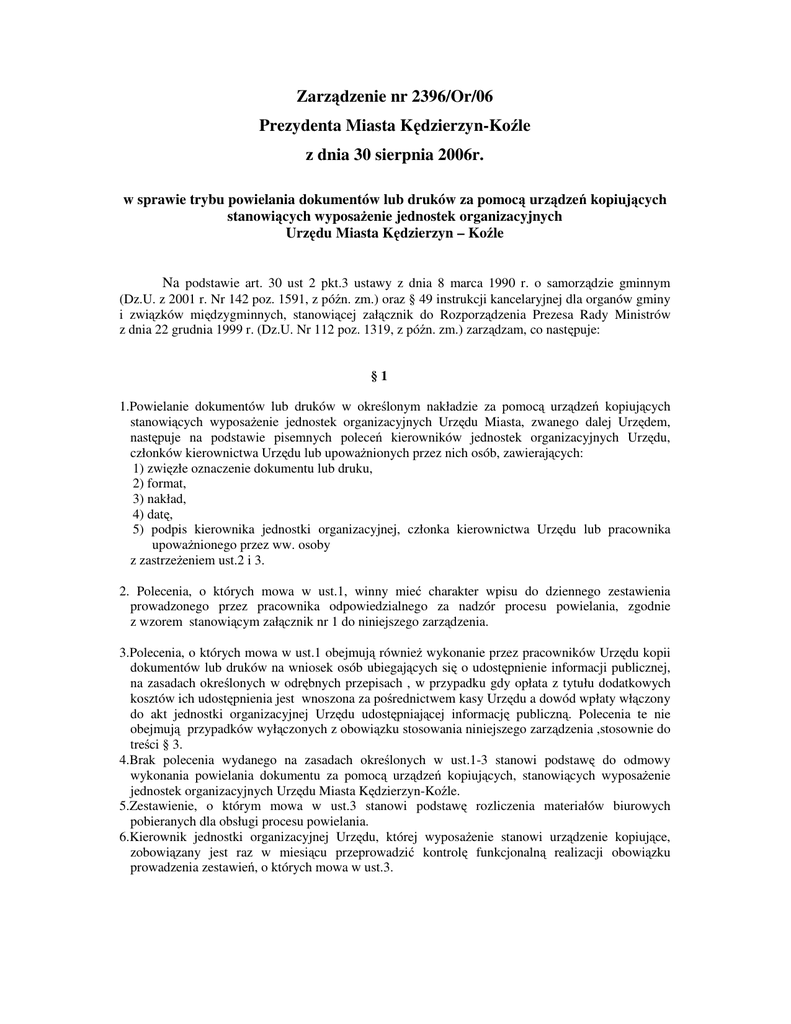 Zarządzenie nr 2396/Or/06
Prezydenta Miasta Kędzierzyn-Koźle
z dnia 30 sierpnia 2006r.

w sprawie trybu powielania dokumentów lub druków za pomocą urządzeń kopiujących stanowiących wyposażenie jednostek organizacyjnych Urzędu Miasta Kędzierzyn – Koźle

Na podstawie art. 30 ust 2 pkt.3 ustawy z dnia 8 marca 1990 r. o samorządzie gminnym (Dz.U. z 2001 r. Nr 142 poz. 1591, z późn. zm.) oraz § 49 instrukcji kancelaryjnej dla organów gminy i związków międzygminnych, stanowiącej załącznik do Rozporządzenia Prezesa Rady Ministrów z dnia 22 grudnia 1999 r. (Dz.U. Nr 112 poz. 1319, z późn. zm.) zarządzam, co następuje:

§ 1

1.Powielanie dokumentów lub druków w określonym nakładzie za pomocą urządzeń kopiujących stanowiących wyposażenie jednostek organizacyjnych Urzędu Miasta, zwanego dalej Urzędem, następuje na podstawie pisemnych poleceń kierowników jednostek organizacyjnych Urzędu, członków kierownictwa Urzędu lub upoważnionych przez nich osób, zawierających:
1) zwięzłe oznaczenie dokumentu lub druku,
2) format,
3) nakład,
4) datę,
5) podpis kierownika jednostki organizacyjnej, członka kierownictwa Urzędu lub pracownika upoważnionego przez ww. osoby
z zastrzeżeniem ust.2 i 3.

2. Polecenia, o których mowa w ust.1, winny mieć charakter wpisu do dziennego zestawienia prowadzonego przez pracownika odpowiedzialnego za nadzór procesu powielania, zgodnie z wzorem stanowiącym załącznik nr 1 do niniejszego zarządzenia.

3.Polecenia, o których mowa w ust.1 obejmują również wykonanie przez pracowników Urzędu kopii dokumentów lub druków na wniosek osób ubiegających się o udostępnienie informacji publicznej, na zasadach określonych w odrębnych przepisach , w przypadku gdy opłata z tytułu dodatkowych kosztów ich udostępnienia jest wnoszona za pośrednictwem kasy Urzędu a dowód wpłaty włączony do akt jednostki organizacyjnej Urzędu udostępniającej informację publiczną. Polecenia te nie obejmują przypadków wyłączonych z obowiązku stosowania niniejszego zarządzenia ,stosownie do treści § 3.
4.Brak polecenia wydanego na zasadach określonych w ust.1-3 stanowi podstawę do odmowy wykonania powielania dokumentu za pomocą urządzeń kopiujących, stanowiących wyposażenie jednostek organizacyjnych Urzędu Miasta Kędzierzyn-Koźle.
5.Zestawienie, o którym mowa w ust.3 stanowi podstawę rozliczenia materiałów biurowych pobieranych dla obsługi procesu powielania.
6.Kierownik jednostki organizacyjnej Urzędu, której wyposażenie stanowi urządzenie kopiujące, zobowiązany jest raz w miesiącu przeprowadzić kontrolę funkcjonalną realizacji obowiązku prowadzenia zestawień, o których mowa w ust.3.